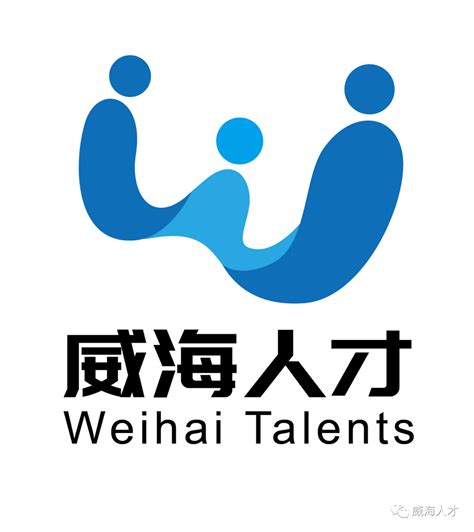 威海人才
Weihai Talents

威海人才